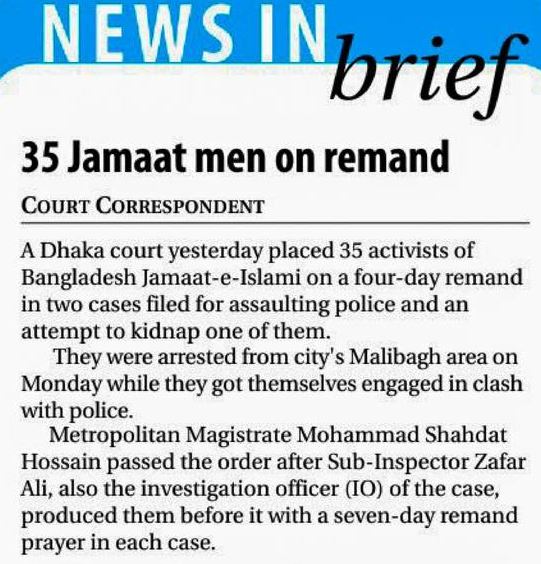 NEWS IN brief

35 Jamaat men on remand

COURT CORRESPONDENT

A Dhaka court yesterday placed 35 activists of Bangladesh Jamaat-e-Islami on a four-day remand in two cases filed for assaulting police and an attempt to kidnap one of them.

They were arrested from city's Malibagh area on Monday while they got themselves engaged in clash with police.

Metropolitan Magistrate Mohammad Shahdat Hossain passed the order after Sub-Inspector Zafar Ali, also the investigation officer (IO) of the case, produced them before it with a seven-day remand prayer in each case.